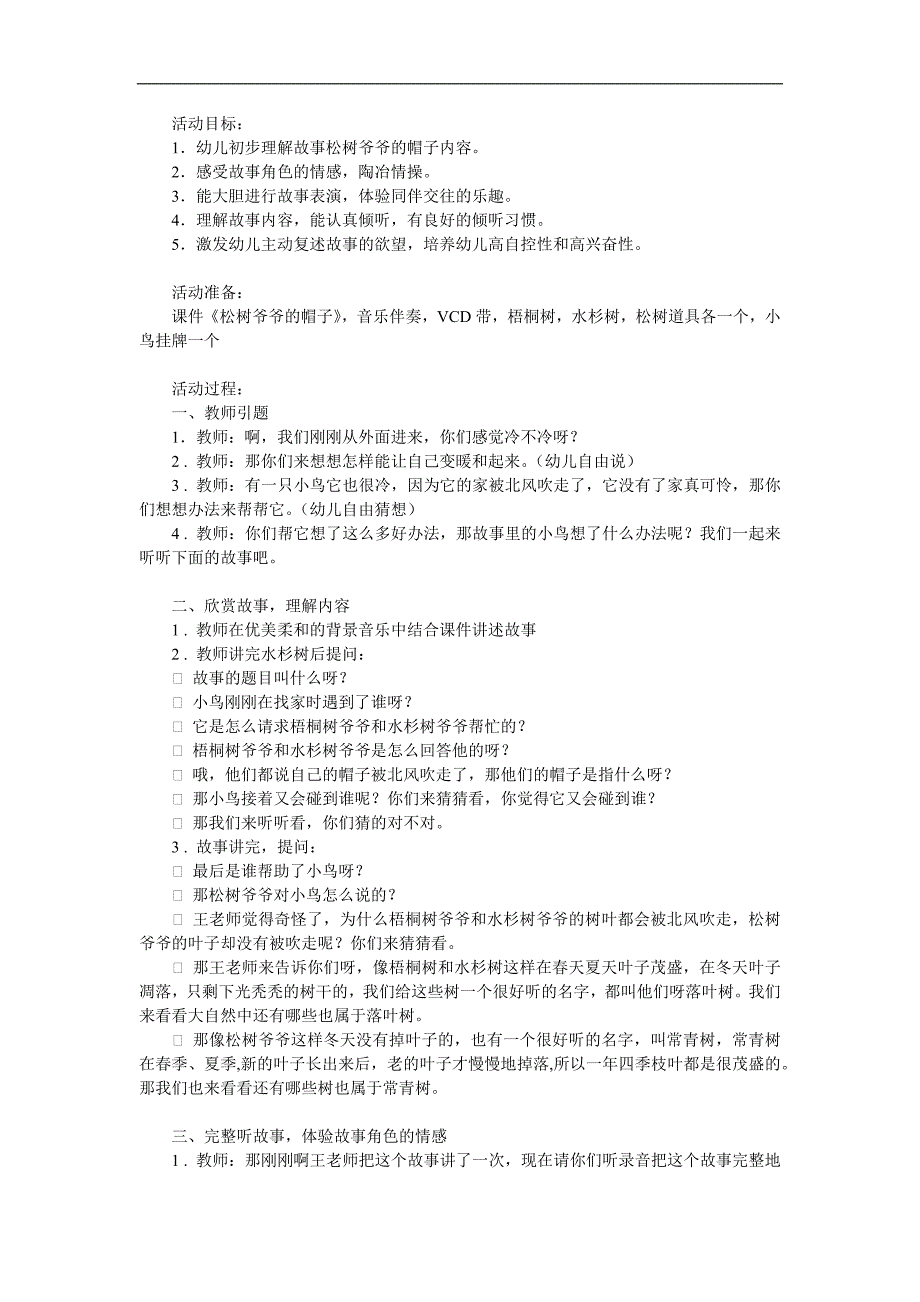 活动目标：
1．幼儿初步理解故事松树爷爷的帽子内容。
2．感受故事角色的情感，陶冶情操。
3．能大胆进行故事表演，体验同伴交往的乐趣。
4．理解故事内容，能认真倾听，有良好的倾听习惯。
5．激发幼儿主动复述故事的欲望，培养幼儿高自控性和高兴奋性。

活动准备：
课件《松树爷爷的帽子》，音乐伴奏，VCD 带，梧桐树，水杉树，松树道具各一个，小鸟挂牌一个

活动过程：
一、教师引题
1．教师：啊，我们刚刚从外面进来，你们感觉冷不冷呀？
2．教师：那你们来想想怎样能让自己变暖和起来。（幼儿自由说）
3．教师：有一只小鸟它也很冷，因为它的家被北风吹走了，它没有了家真可怜，那你们想想办法来帮帮它。（幼儿自由猜想）
4．教师：你们帮它想了这么多好办法，那故事里的小鸟想了什么办法呢？我们一起来听听下面的故事吧。

二、欣赏故事，理解内容
1．教师在优美柔和的背景音乐中结合课件讲述故事
2．教师讲完水杉树后提问：
□ 故事的题目叫什么呀？
□ 小鸟刚刚在找家时遇到了谁呀？
□ 它是怎么请求梧桐树爷爷和水杉树爷爷帮忙的？
□ 梧桐树爷爷和水杉树爷爷是怎么回答他的呀？
□ 哦，他们都说自己的帽子被北风吹走了，那他们的帽子是指什么呀？
□ 那小鸟接着又会碰到谁呢？你们来猜猜看，你觉得它又会碰到谁？
□ 那我们来听听看，你们猜的对不对。
3．故事讲完，提问：
□ 最后是谁帮助了小鸟呀？
□ 那松树爷爷对小鸟怎么说的？
□ 王老师觉得奇怪了，为什么梧桐树爷爷和水杉树爷爷的树叶都会被北风吹走，松树爷爷的叶子却没有被吹走呢？你们来猜猜看。
□ 那王老师来告诉你们呀，像梧桐树和水杉树这样在春天夏天叶子茂盛，在冬天叶子凋落，只剩下光秃秃的树干的，我们给这些树一个很好听的名字，都叫他们呀落叶树。我们来看看大自然中还有哪些也属于落叶树。
□ 那像松树爷爷这样冬天没有掉叶子的，也有一个很好听的名字，叫常青树，常青树在春季、夏季,新的叶子长出来后，老的叶子才慢慢地掉落,所以一年四季枝叶都是很茂盛的。那我们也来看看还有哪些树也属于常青树。

三、完整听故事，体验故事角色的情感
1．教师：那刚刚啊王老师把这个故事讲了一次，现在请你们听录音把这个故事完整地